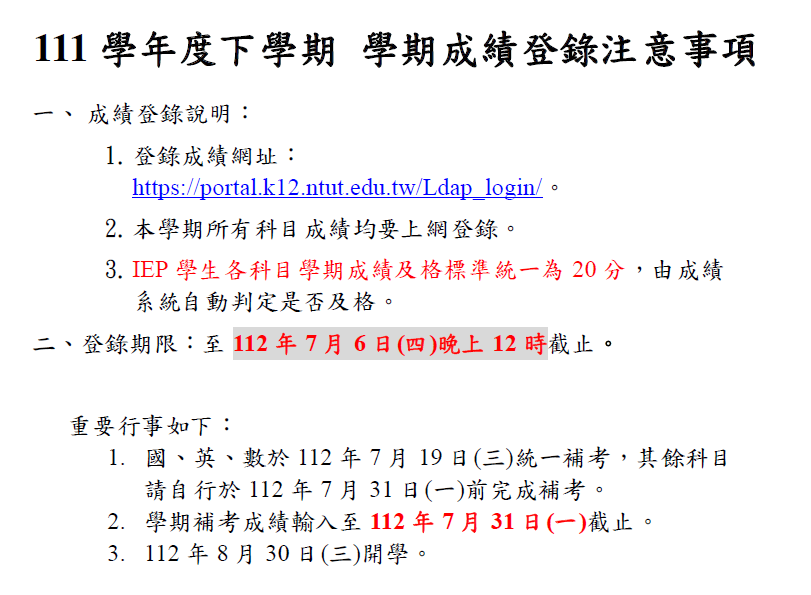 111 學年度下學期 學期成績登錄注意事項

一、 成績登錄說明：

1. 登錄成績網址：
https://portal.k12.ntut.edu.tw/Ldap_login/。

2. 本學期所有科目成績均要上網登錄。

3. IEP 學生各科目學期成績及格標準統一為 20 分，由成績系統自動判定是否及格。

二、登錄期限：至 112 年 7 月 6 日(四)晚上 12 時截止。

重要行事如下：

1. 國、英、數於 112 年 7 月 19 日(三)統一補考，其餘科目請自行於 112 年 7 月 31 日(一)前完成補考。

2. 學期補考成績輸入至 112 年 7 月 31 日(一)截止。

3. 112 年 8 月 30 日(三)開學。